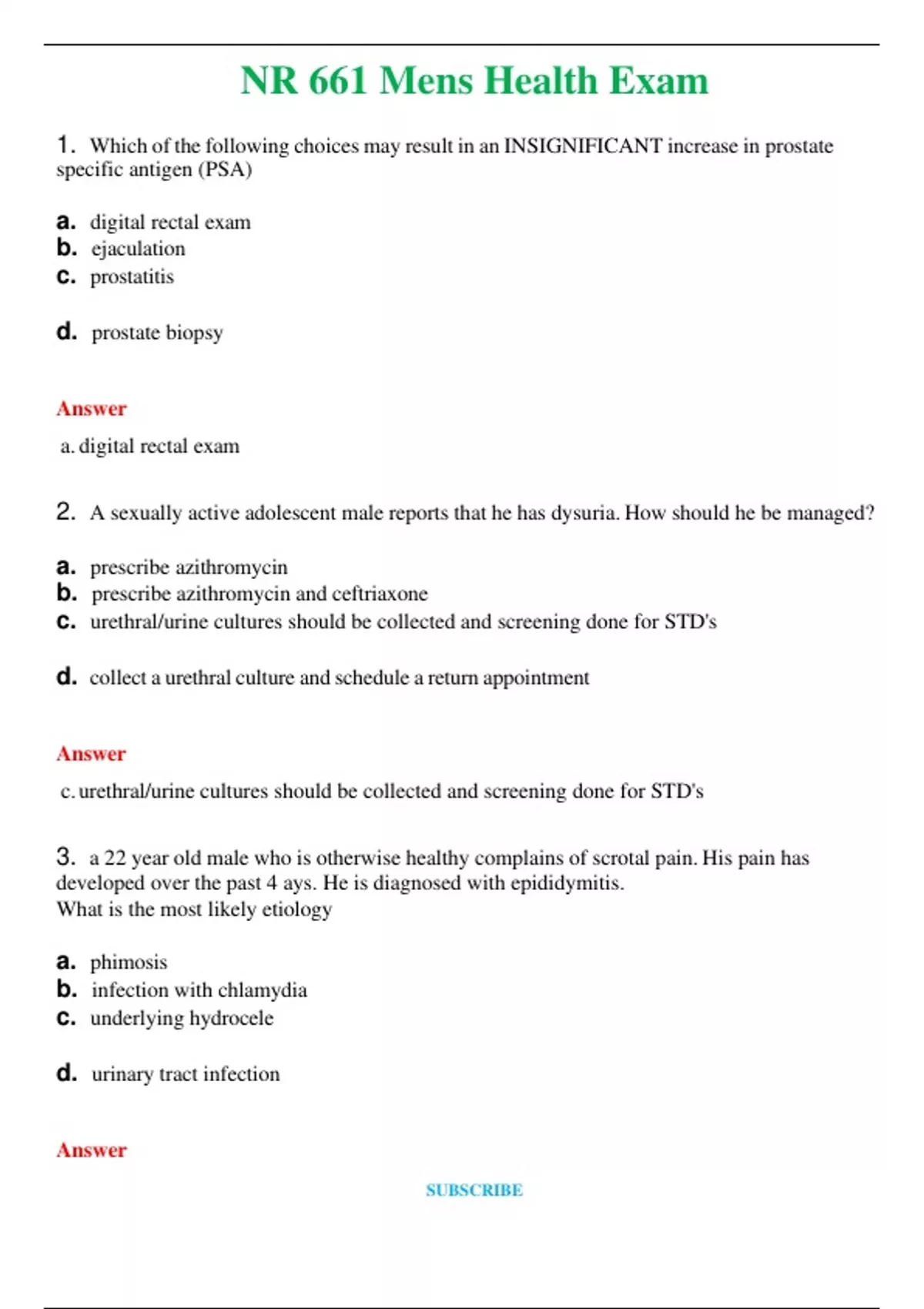 NR 661 Mens Health Exam

1. Which of the following choices may result in an INSIGNIFICANT increase in prostate specific antigen (PSA)

a. digital rectal exam
b. ejaculation
c. prostatitis

d. prostate biopsy

Answer

a. digital rectal exam

2. A sexually active adolescent male reports that he has dysuria. How should he be managed?

a. prescribe azithromycin
b. prescribe azithromycin and ceftriaxone
c. urethral/urine cultures should be collected and screening done for STD's

d. collect a urethral culture and schedule a return appointment

Answer

c. urethral/urine cultures should be collected and screening done for STD's

3. a 22 year old male who is otherwise healthy complains of scrotal pain. His pain has developed over the past 4 ays. He is diagnosed with epididymitis.
What is the most likely etiology

a. phimosis
b. infection with chlamydia
c. underlying hydrocele

d. urinary tract infection

Answer

SUBSCRIBE